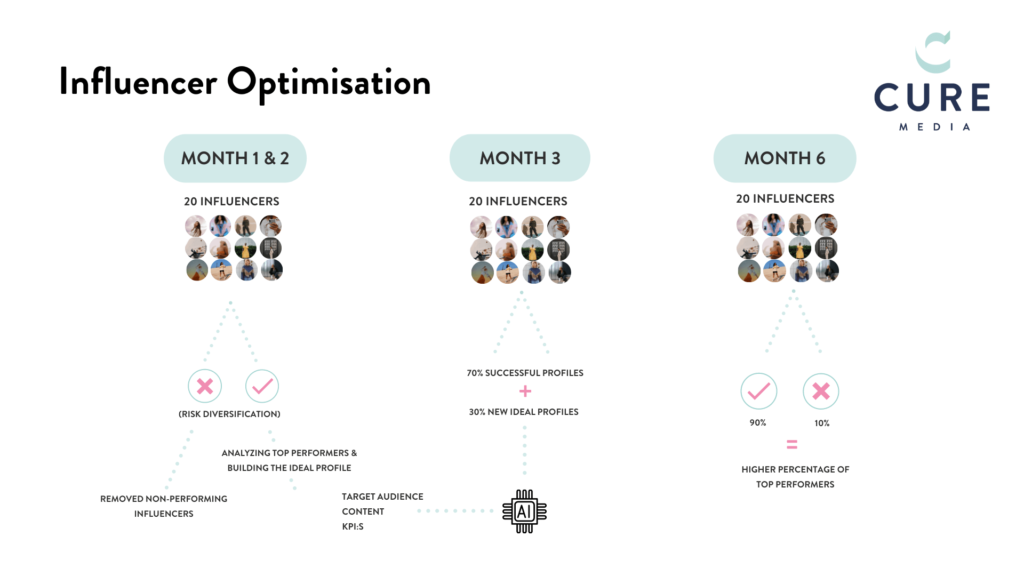 Influencer Optimisation

CURE
MEDIA

MONTH 1 & 2

20 INFLUENCERS

(RISK DIVERSIFICATION)

ANALYZING TOP PERFORMERS & BUILDING THE IDEAL PROFILE

REMOVED NON-PERFORMING INFLUENCERS

MONTH 3

20 INFLUENCERS

70% SUCCESSFUL PROFILES
+
30% NEW IDEAL PROFILES

TARGET AUDIENCE
CONTENT
KPI:S

AI

MONTH 6

20 INFLUENCERS

90%

10%

=

HIGHER PERCENTAGE OF TOP PERFORMERS